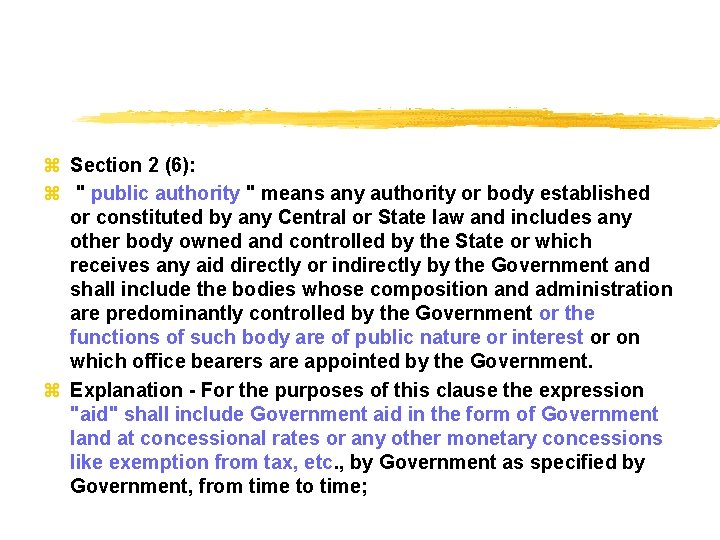 Section 2 (6):

" public authority " means any authority or body established or constituted by any Central or State law and includes any other body owned and controlled by the State or which receives any aid directly or indirectly by the Government and shall include the bodies whose composition and administration are predominantly controlled by the Government or the functions of such body are of public nature or interest or on which office bearers are appointed by the Government.

Explanation - For the purposes of this clause the expression "aid" shall include Government aid in the form of Government land at concessional rates or any other monetary concessions like exemption from tax, etc., by Government as specified by Government, from time to time;